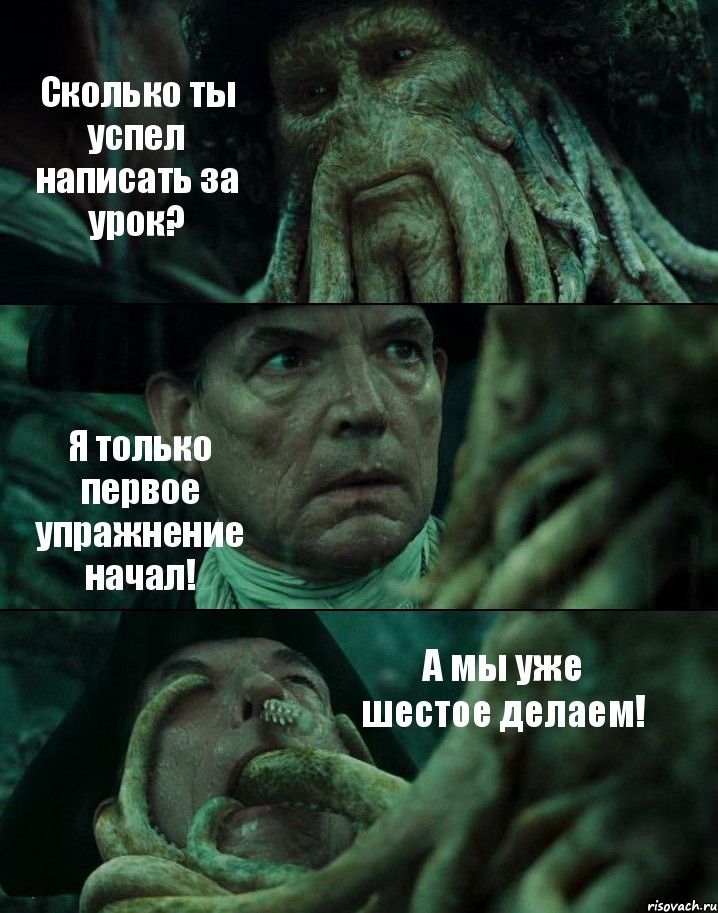 Сколько ты успел написать за урок?

Я только первое упражнение начал!

А мы уже шестое делаем!

risovach.ru